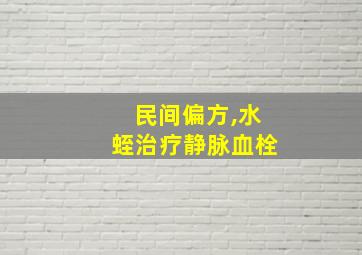 民间偏方,水蛭治疗静脉血栓